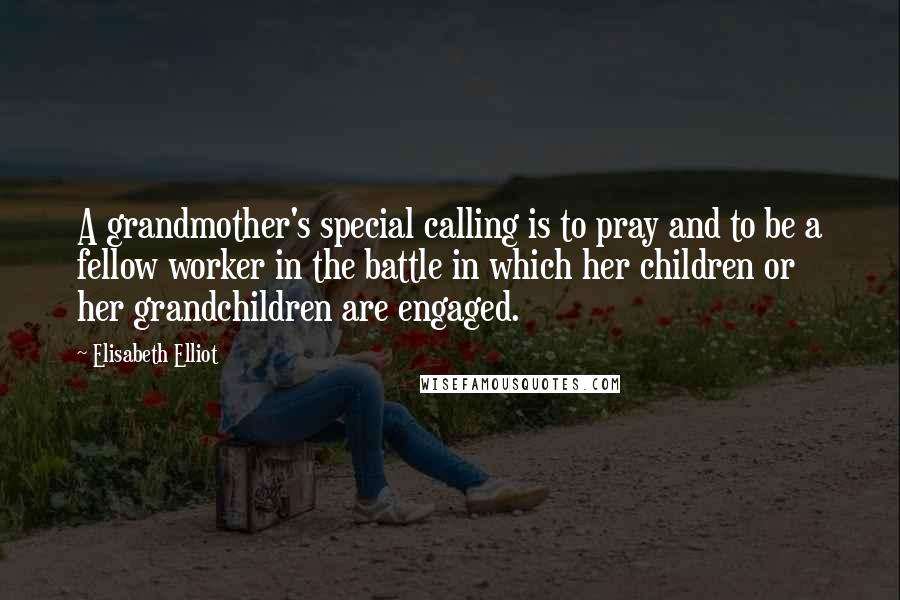 A grandmother's special calling is to pray and to be a fellow worker in the battle in which her children or her grandchildren are engaged.

~ Elisabeth Elliot

WISEFAMOUSQUOTES.COM